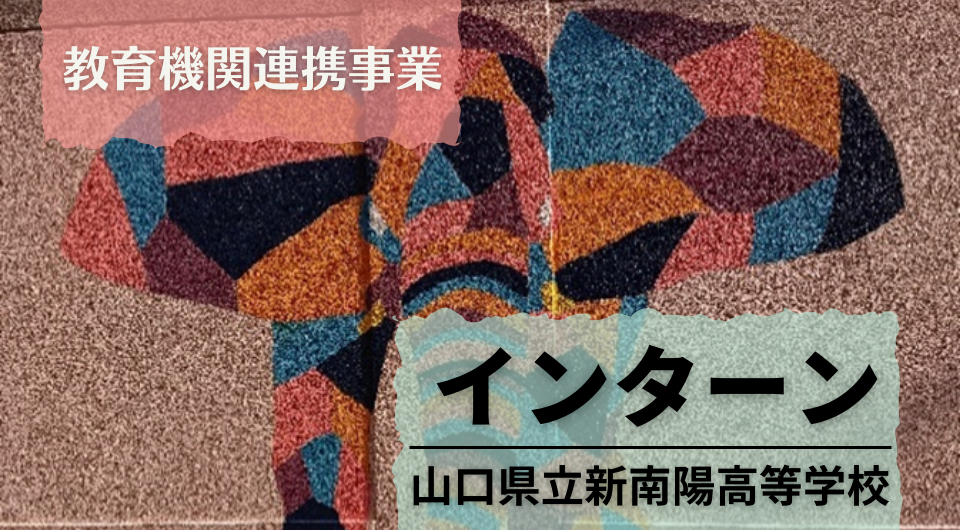 教育機関連携事業

インターン

山口県立新南陽高等学校